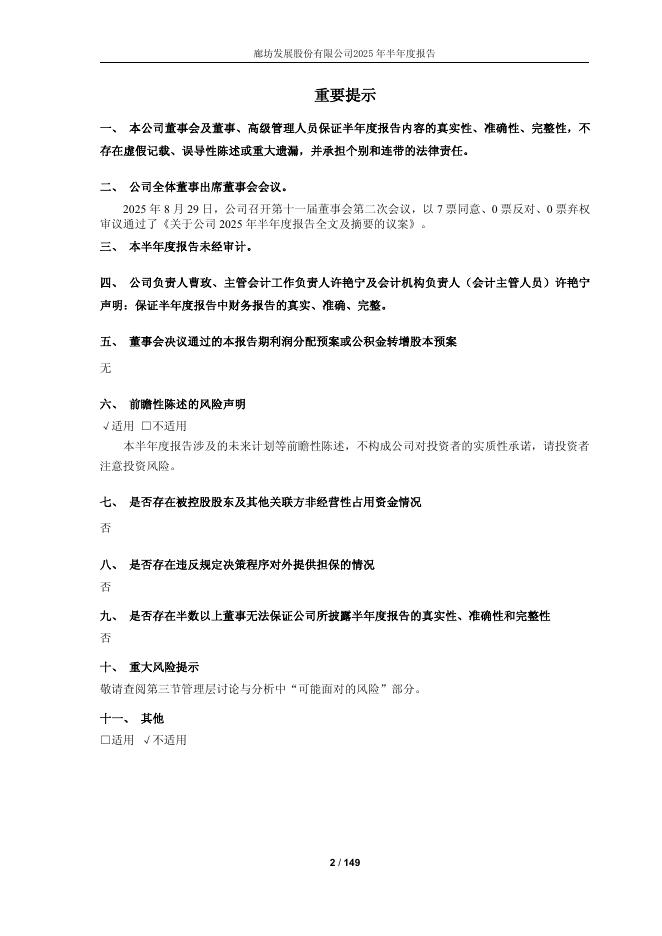 廊坊发展股份有限公司2025年半年度报告

重要提示

一、 本公司董事会及董事、高级管理人员保证半年度报告内容的真实性、准确性、完整性，不存在虚假记载、误导性陈述或重大遗漏，并承担个别和连带的法律责任。

二、 公司全体董事出席董事会会议。

2025年8月29日，公司召开第十一届董事会第二次会议，以7票同意、0票反对、0票弃权审议通过了《关于公司2025年半年度报告全文及摘要的议案》。

三、 本半年度报告未经审计。

四、 公司负责人曹玫、主管会计工作负责人许艳宁及会计机构负责人（会计主管人员）许艳宁声明：保证半年度报告中财务报告的真实、准确、完整。

五、 董事会决议通过的本报告期利润分配预案或公积金转增股本预案

无

六、 前瞻性陈述的风险声明

√适用 □不适用

本半年度报告涉及的未来计划等前瞻性陈述，不构成公司对投资者的实质性承诺，请投资者注意投资风险。

七、 是否存在被控股股东及其他关联方非经营性占用资金情况

否

八、 是否存在违反规定决策程序对外提供担保的情况

否

九、 是否存在半数以上董事无法保证公司所披露半年度报告的真实性、准确性和完整性

否

十、 重大风险提示

敬请查阅第三节管理层讨论与分析中“可能面对的风险”部分。

十一、 其他

□适用 √不适用

2 / 149